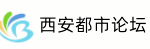 西安都市论坛